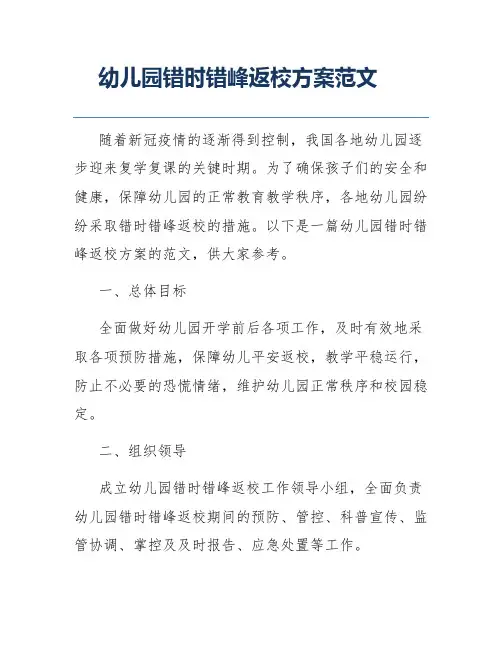 幼儿园错时错峰返校方案范文

随着新冠疫情的逐渐得到控制，我国各地幼儿园逐步迎来复学复课的关键时期。为了确保孩子们的安全和健康，保障幼儿园的正常教育教学秩序，各地幼儿园纷纷采取错时错峰返校的措施。以下是一篇幼儿园错时错峰返校方案的范文，供大家参考。

一、总体目标

全面做好幼儿园开学前后各项工作，及时有效地采取各项预防措施，保障幼儿平安返校，教学平稳运行，防止不必要的恐慌情绪，维护幼儿园正常秩序和校园稳定。

二、组织领导

成立幼儿园错时错峰返校工作领导小组，全面负责幼儿园错时错峰返校期间的预防、管控、科普宣传、监管协调、掌控及及时报告、应急处置等工作。